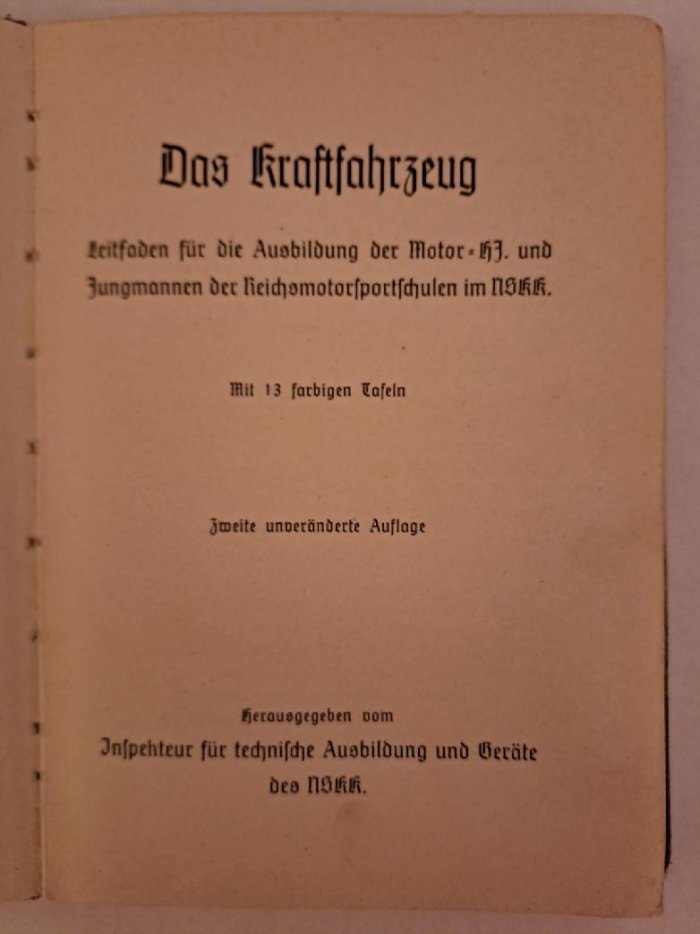 Das Kraftfahrzeug

Leitfaden für die Ausbildung der Motor-HJ. und Jungmannen der Reichsmotorsportschulen im NSKK.

Mit 13 farbigen Tafeln

Zweite unveränderte Auflage

Herausgegeben vom

Inspekteur für technische Ausbildung und Geräte des NSKK.